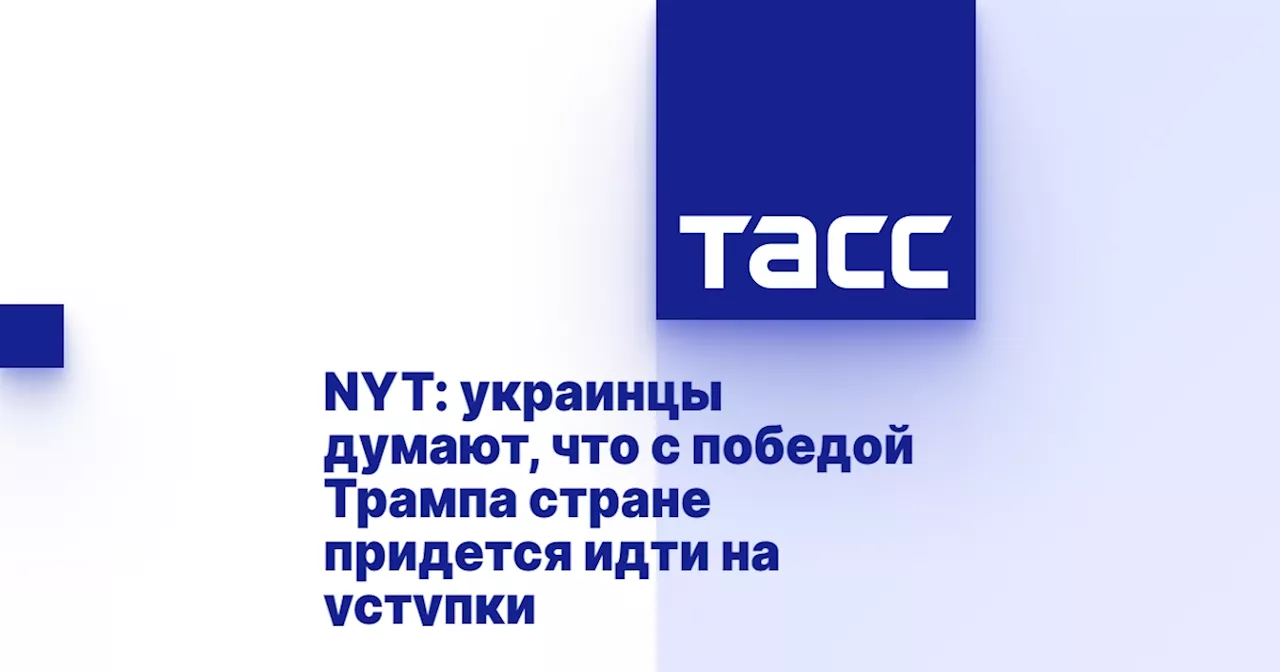 ТАСС

NYT: украинцы думают, что с победой Трампа стране придется идти на уступки